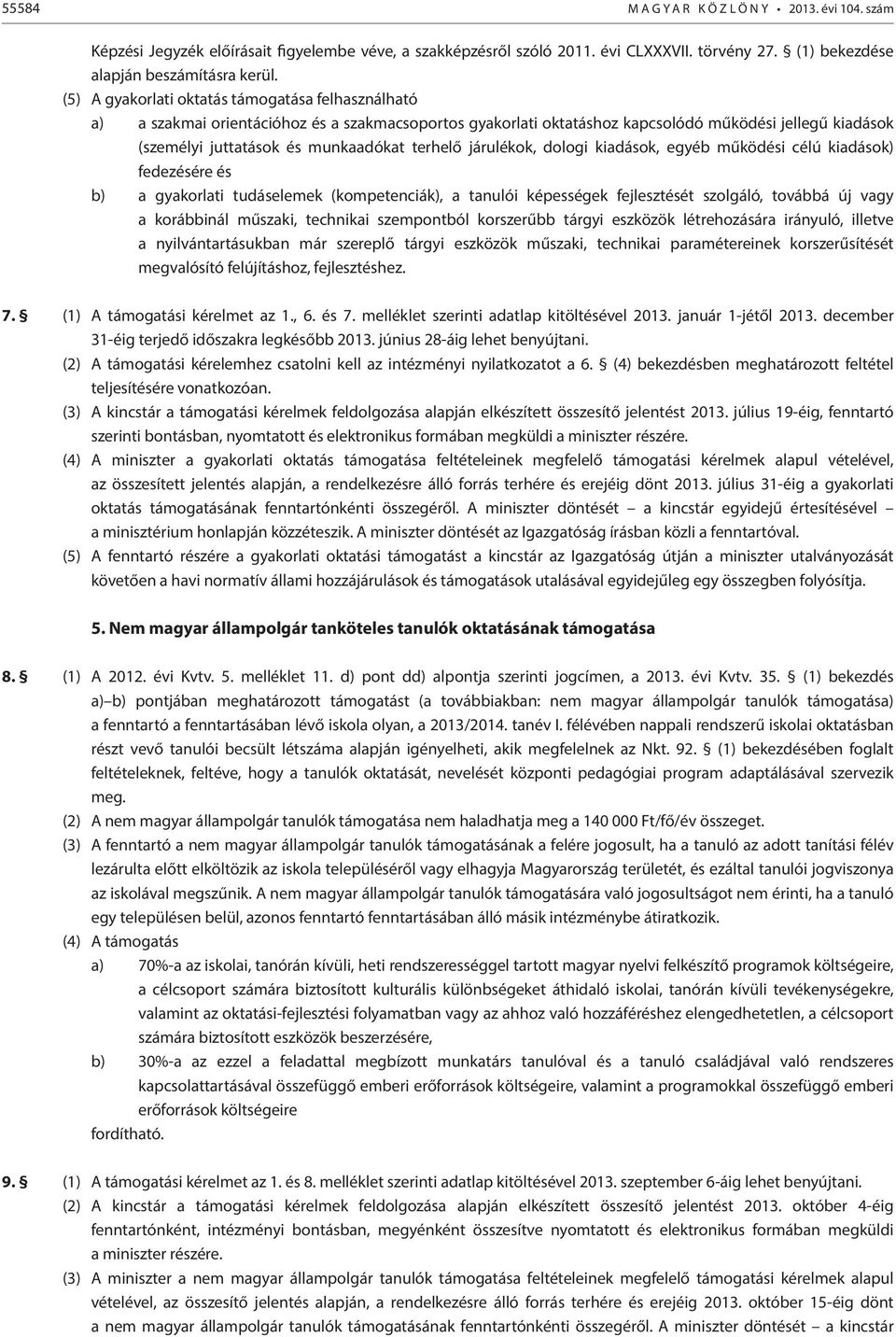 55584 MAGYAR KÖZLÖNY • 2013. évi 104. szám

Képzési Jegyzék előírásait figyelembe véve, a szakképzésről szóló 2011. évi CLXXXVII. törvény 27. § (1) bekezdése alapján beszámításra kerül.

(5) A gyakorlati oktatás támogatása felhasználható

a) a szakmai orientációhoz és a szakmacsoportos gyakorlati oktatáshoz kapcsolódó működési jellegű kiadások (személyi juttatások és munkaadókat terhelő járulékok, dologi kiadások, egyéb működési célú kiadások) fedezésére és

b) a gyakorlati tudáselemek (kompetenciák), a tanulói képességek fejlesztését szolgáló, továbbá új vagy a korábbinál műszaki, technikai szempontból korszerűbb tárgyi eszközök létrehozására irányuló, illetve a nyilvántartásukban már szereplő tárgyi eszközök műszaki, technikai paramétereinek korszerűsítését megvalósító felújításhoz, fejlesztéshez.

7. § (1) A támogatási kérelmet az 1., 6. és 7. melléklet szerinti adatlap kitöltésével 2013. január 1-jétől 2013. december 31-éig terjedő időszakra legkésőbb 2013. június 28-áig lehet benyújtani.

(2) A támogatási kérelemhez csatolni kell az intézményi nyilatkozatot a 6. § (4) bekezdésben meghatározott feltétel teljesítésére vonatkozóan.

(3) A kincstár a támogatási kérelmek feldolgozása alapján elkészített összesítő jelentést 2013. július 19-éig, fenntartó szerinti bontásban, nyomtatott és elektronikus formában megküldi a miniszter részére.

(4) A miniszter a gyakorlati oktatás támogatása feltételeinek megfelelő támogatási kérelmek alapul vételével, az összesített jelentés alapján, a rendelkezésre álló forrás terhére és erejéig dönt 2013. július 31-éig a gyakorlati oktatás támogatásának fenntartónkénti összegéről. A miniszter döntését – a kincstár egyidejű értesítésével – a minisztérium honlapján közzéteszik. A miniszter döntését az Igazgatóság írásban közli a fenntartóval.

(5) A fenntartó részére a gyakorlati oktatási támogatást a kincstár az Igazgatóság útján a miniszter utalványozását követően a havi normatív állami hozzájárulások és támogatások utalásával egyidejűleg egy összegben folyósítja.

5. Nem magyar állampolgár tanköteles tanulók oktatásának támogatása

8. § (1) A 2012. évi Kvtv. 5. melléklet 11. d) pont dd) alpontja szerinti jogcímen, a 2013. évi Kvtv. 35. § (1) bekezdés a)–b) pontjában meghatározott támogatást (a továbbiakban: nem magyar állampolgár tanulók támogatása) a fenntartó a fenntartásában lévő iskola olyan, a 2013/2014. tanév I. félévében nappali rendszerű iskolai oktatásban részt vevő tanulói becsült létszáma alapján igényelheti, akik megfelelnek az Nkt. 92. § (1) bekezdésében foglalt feltételeknek, feltéve, hogy a tanulók oktatását, nevelését központi pedagógiai program adaptálásával szervezik meg.

(2) A nem magyar állampolgár tanulók támogatása nem haladhatja meg a 140 000 Ft/fő/év összeget.

(3) A fenntartó a nem magyar állampolgár tanulók támogatásának a felére jogosult, ha a tanuló az adott tanítási félév lezárulta előtt elköltözik az iskola településéről vagy elhagyja Magyarország területét, és ezáltal tanulói jogviszonya az iskolával megszűnik. A nem magyar állampolgár tanulók támogatására való jogosultságot nem érinti, ha a tanuló egy településen belül, azonos fenntartó fenntartásában álló másik intézménybe átiratkozik.

(4) A támogatás

a) 70%-a az iskolai, tanórán kívüli, heti rendszerességgel tartott magyar nyelvi felkészítő programok költségeire, a célcsoport számára biztosított kulturális különbségeket áthidaló iskolai, tanórán kívüli tevékenységekre, valamint az oktatási-fejlesztési folyamatban vagy az ahhoz való hozzáféréshez elengedhetetlen, a célcsoport számára biztosított eszközök beszerzésére,

b) 30%-a az ezzel a feladattal megbízott munkatárs tanulóval és a tanuló családjával való rendszeres kapcsolattartásával összefüggő emberi erőforrások költségeire, valamint a programokkal összefüggő emberi erőforrások költségeire

fordítható.

9. § (1) A támogatási kérelmet az 1. és 8. melléklet szerinti adatlap kitöltésével 2013. szeptember 6-áig lehet benyújtani.

(2) A kincstár a támogatási kérelmek feldolgozása alapján elkészített összesítő jelentést 2013. október 4-éig fenntartónként, intézményi bontásban, megyénként összesítve nyomtatott és elektronikus formában megküldi a miniszter részére.

(3) A miniszter a nem magyar állampolgár tanulók támogatása feltételeinek megfelelő támogatási kérelmek alapul vételével, az összesítő jelentés alapján, a rendelkezésre álló forrás terhére és erejéig 2013. október 15-éig dönt a nem magyar állampolgár tanulók támogatásának fenntartónkénti összegéről. A miniszter döntését – a kincstár